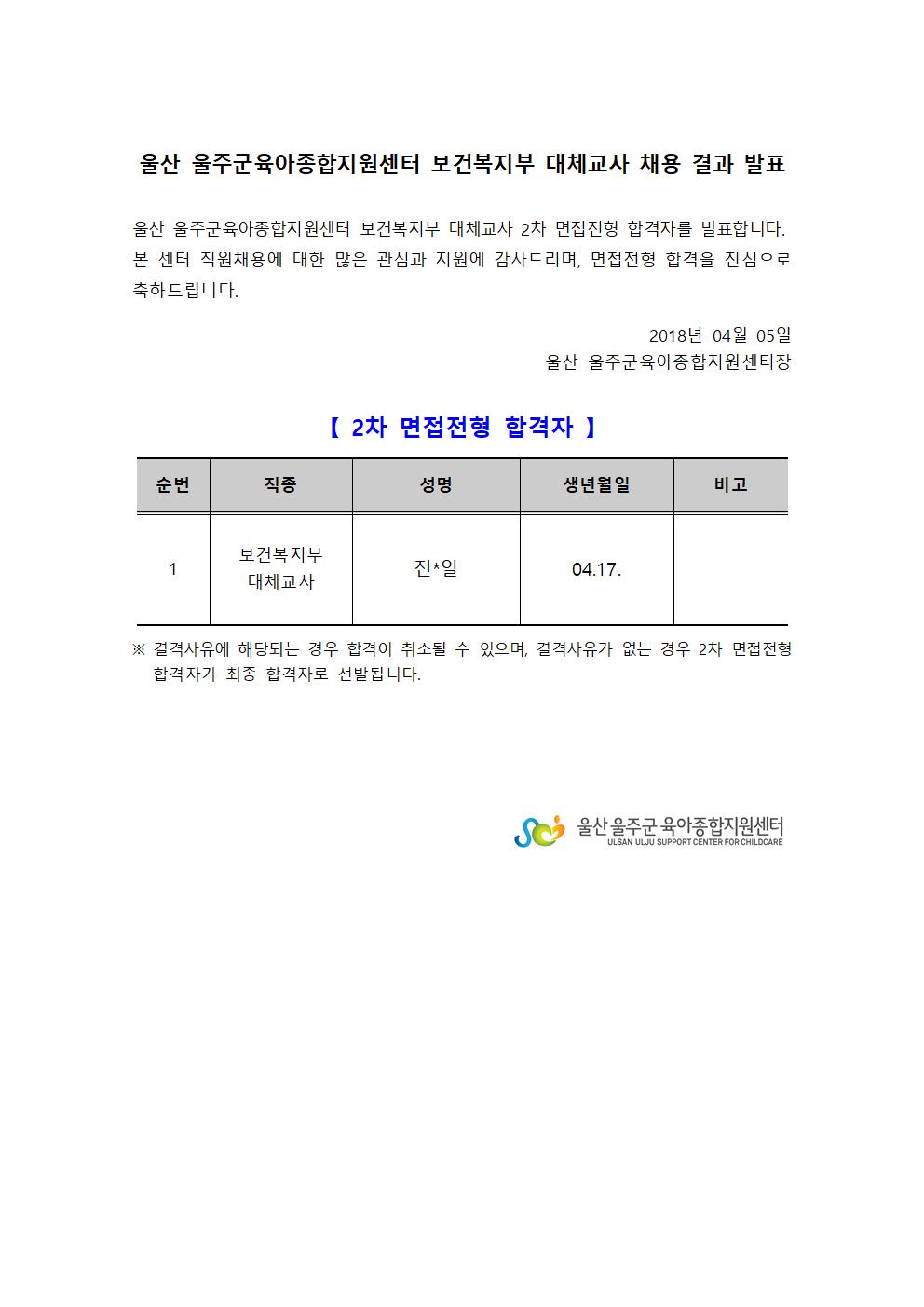 울산 울주군육아종합지원센터 보건복지부 대체교사 채용 결과 발표

울산 울주군육아종합지원센터 보건복지부 대체교사 2차 면접전형 합격자를 발표합니다. 본 센터 직원채용에 대한 많은 관심과 지원에 감사드리며, 면접전형 합격을 진심으로 축하드립니다.

2018년 04월 05일
울산 울주군육아종합지원센터장

【 2차 면접전형 합격자 】

| 순번 | 직종 | 성명 | 생년월일 | 비고 |
|---|---|---|---|---|
| 1 | 보건복지부 대체교사 | 전*일 | 04.17. | |

※ 결격사유에 해당되는 경우 합격이 취소될 수 있으며, 결격사유가 없는 경우 2차 면접전형 합격자가 최종 합격자로 선발됩니다.

울산 울주군 육아종합지원센터
ULSAN ULJU SUPPORT CENTER FOR CHILDCARE